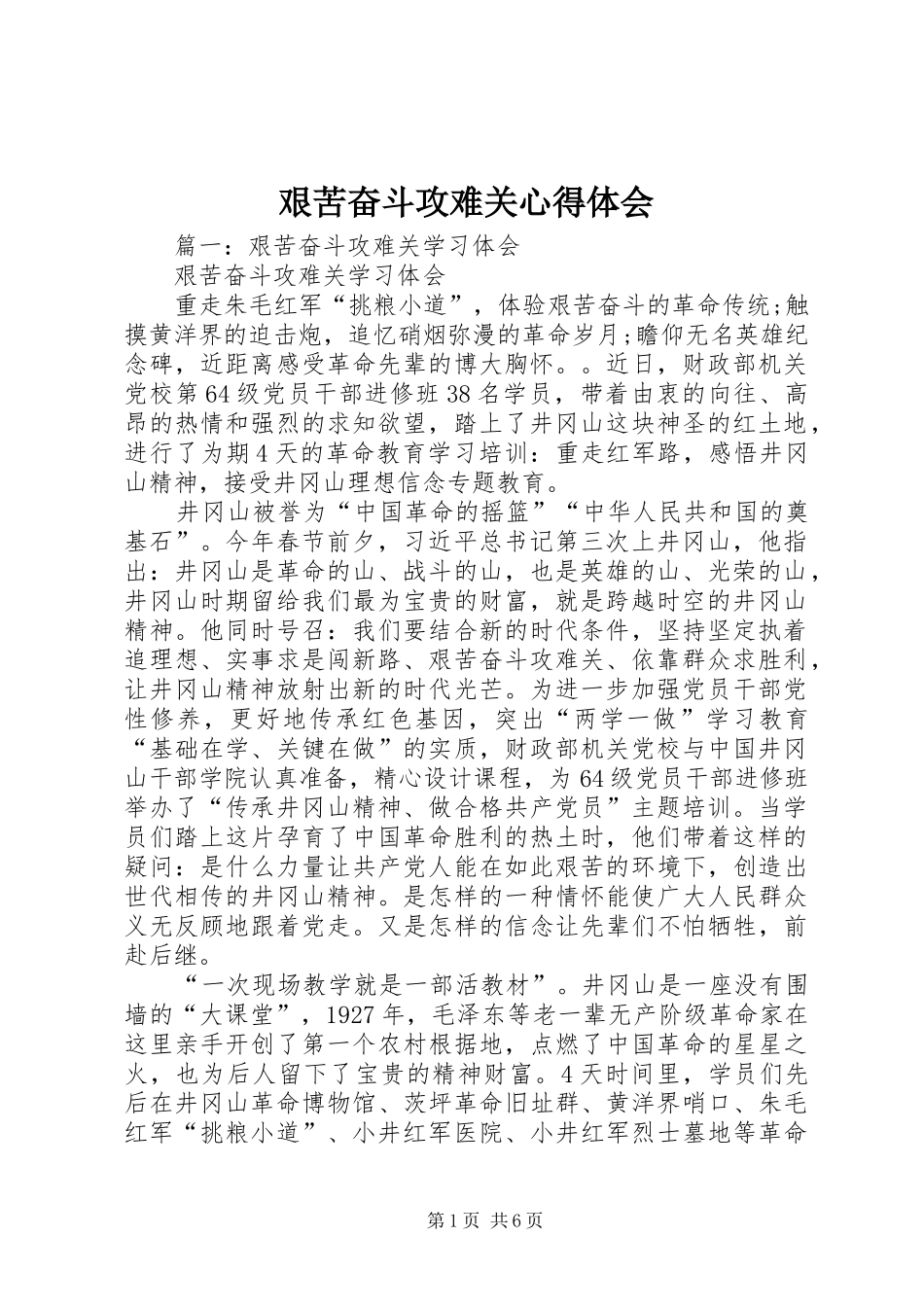 艰苦奋斗攻难关心得体会

篇一：艰苦奋斗攻难关学习体会

艰苦奋斗攻难关学习体会

重走朱毛红军“挑粮小道”，体验艰苦奋斗的革命传统;触摸黄洋界的迫击炮，追忆硝烟弥漫的革命岁月;瞻仰无名英雄纪念碑，近距离感受革命先辈的博大胸怀。。近日，财政部机关党校第64级党员干部进修班38名学员，带着由衷的向往、高昂的热情和强烈的求知欲望，踏上了井冈山这块神圣的红土地，进行了为期4天的革命教育学习培训：重走红军路，感悟井冈山精神，接受井冈山理想信念专题教育。

井冈山被誉为“中国革命的摇篮”“中华人民共和国的奠基石”。今年春节前夕，习近平总书记第三次上井冈山，他指出：井冈山是革命的山、战斗的山，也是英雄的山、光荣的山，井冈山时期留给我们最为宝贵的财富，就是跨越时空的井冈山精神。他同时号召：我们要结合新的时代条件，坚持坚定执着追理想、实事求是闯新路、艰苦奋斗攻难关、依靠群众求胜利，让井冈山精神放射出新的时代光芒。为进一步加强党员干部党性修养，更好地传承红色基因，突出“两学一做”学习教育“基础在学、关键在做”的实质，财政部机关党校与中国井冈山干部学院认真准备，精心设计课程，为64级党员干部进修班举办了“传承井冈山精神、做合格共产党员”主题培训。当学员们踏上这片孕育了中国革命胜利的热土时，他们带着这样的疑问：是什么力量让共产党人能在如此艰苦的环境下，创造出世代相传的井冈山精神。是怎样的一种情怀能使广大人民群众义无反顾地跟着党走。又是怎样的信念让先辈们不怕牺牲，前赴后继。

“一次现场教学就是一部活教材”。井冈山是一座没有围墙的“大课堂”，1927年，毛泽东等老一辈无产阶级革命家在这里亲手开创了第一个农村根据地，点燃了中国革命的星星之火，也为后人留下了宝贵的精神财富。4天时间里，学员们先后在井冈山革命博物馆、茨坪革命旧址群、黄洋界哨口、朱毛红军“挑粮小道”、小井红军医院、小井红军烈士墓地等革命

第1页 共6页